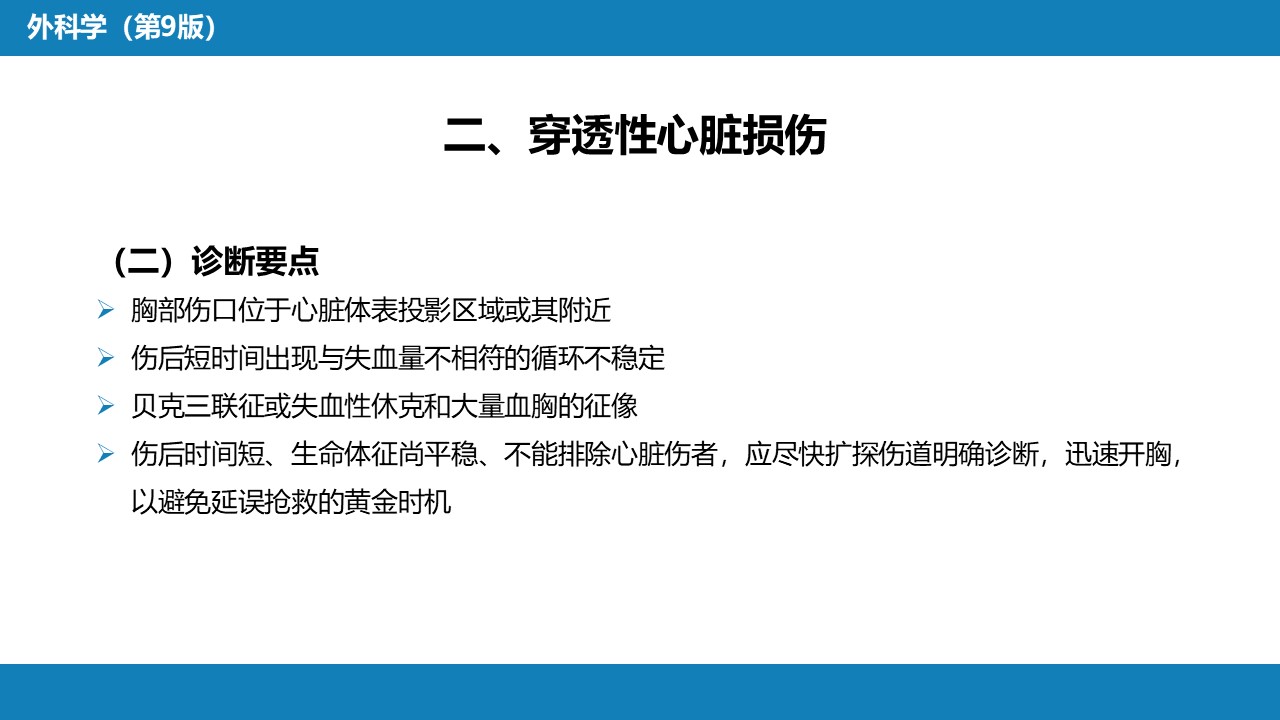 外科学（第9版）

二、穿透性心脏损伤

（二）诊断要点

➢ 胸部伤口位于心脏体表投影区域或其附近

➢ 伤后短时间出现与失血量不相符的循环不稳定

➢ 贝克三联征或失血性休克和大量血胸的征像

➢ 伤后时间短、生命体征尚平稳、不能排除心脏伤者，应尽快扩探伤道明确诊断，迅速开胸，以避免延误抢救的黄金时机